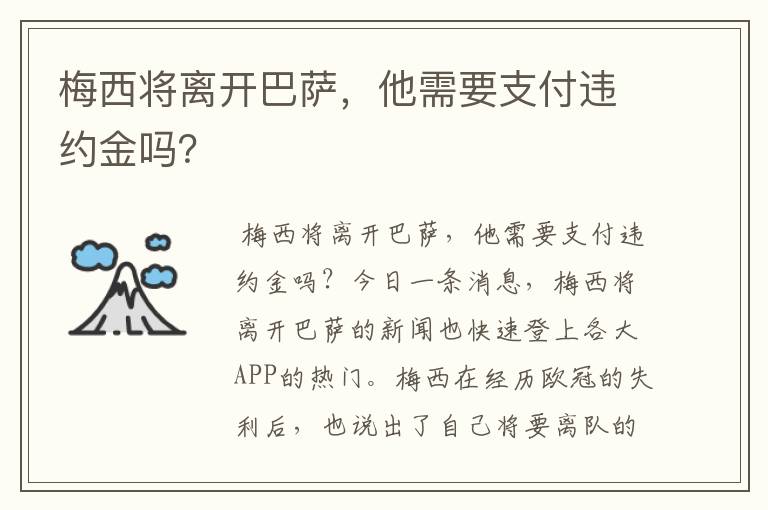 梅西将离开巴萨，他需要支付违约金吗?

梅西将离开巴萨，他需要支付违约金吗？今日一条消息，梅西将离开巴萨的新闻也快速登上各大APP的热门。梅西在经历欧冠的失利后，也说出了自己将要离队的